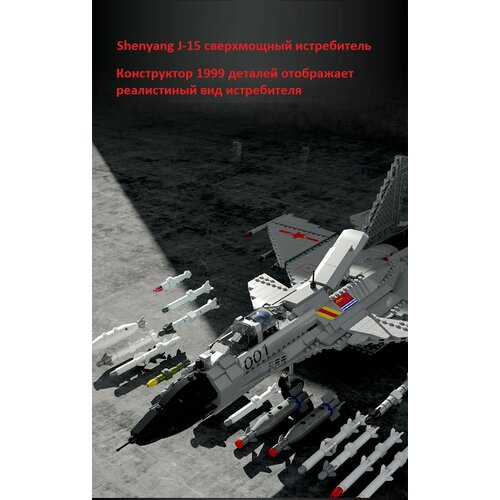 Shenyang J-15 сверхмощный истребитель

Конструктор 1999 деталей отображает реалистиный вид истребителя

001